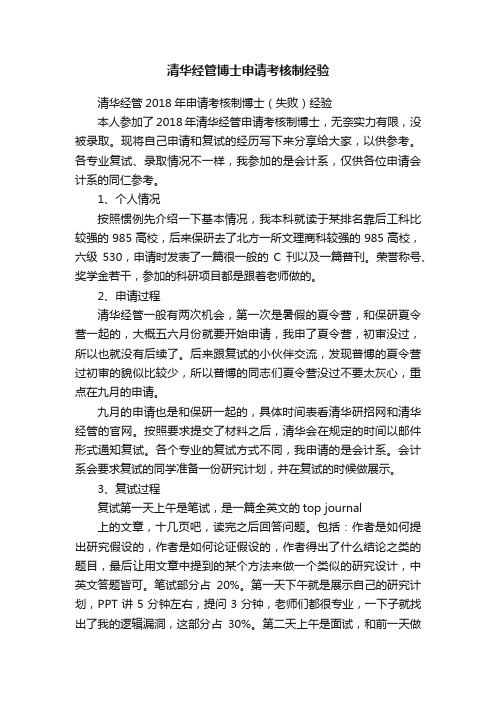 清华经管博士申请考核制经验

清华经管 2018 年申请考核制博士（失败）经验

本人参加了 2018 年清华经管申请考核制博士，无奈实力有限，没被录取。现将自己申请和复试的经历写下来分享给大家，以供参考。各专业复试、录取情况不一样，我参加的是会计系，仅供各位申请会计系的同仁参考。

1、个人情况

按照惯例先介绍一下基本情况，我本科就读于某排名靠后工科比较强的 985 高校，后来保研去了北方一所文理商科较强的 985 高校，六级 530，申请时发表了一篇很一般的 C 刊以及一篇普刊。荣誉称号、奖学金若干，参加的科研项目都是跟着老师做的。

2、申请过程

清华经管一般有两次机会，第一次是暑假的夏令营，和保研夏令营一起的，大概五六月份就要开始申请，我申了夏令营，初审没过，所以也就没有后续了。后来跟复试的小伙伴交流，发现普博的夏令营过初审的貌似比较少，所以普博的同志们夏令营没过不要太灰心，重点在九月的申请。

九月的申请也是和保研一起的，具体时间表看清华研招网和清华经管的官网。按照要求提交了材料之后，清华会在规定的时间以邮件形式通知复试。各个专业的复试方式不同，我申请的是会计系。会计系会要求复试的同学准备一份研究计划，并在复试的时候做展示。

3、复试过程

复试第一天上午是笔试，是一篇全英文的 top journal

上的文章，十几页吧，读完之后回答问题。包括：作者是如何提出研究假设的，作者是如何论证假设的，作者得出了什么结论之类的题目，最后让用文章中提到的某个方法来做一个类似的研究设计，中英文答题皆可。笔试部分占 20%。第一天下午就是展示自己的研究计划，PPT 讲 5 分钟左右，提问 3 分钟，老师们都很专业，一下子就找出了我的逻辑漏洞，这部分占 30%。第二天上午是面试，和前一天做